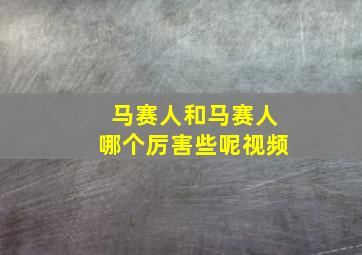 马赛人和马赛人
哪个厉害些呢视频